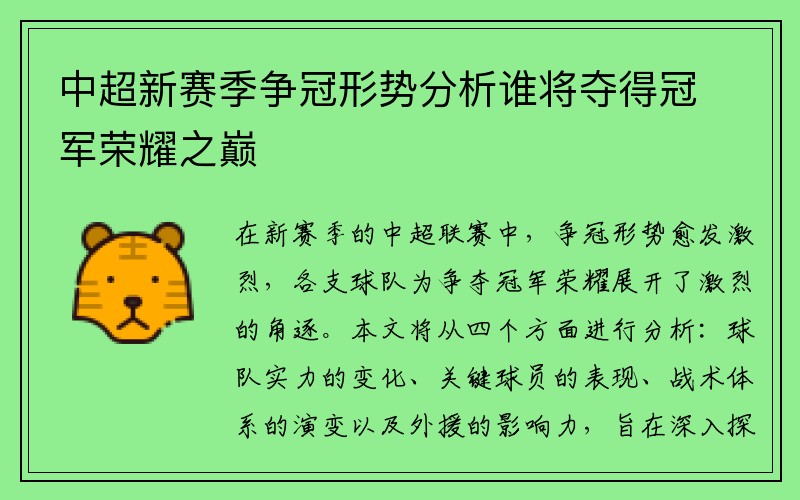 中超新赛季争冠形势分析谁将夺得冠军荣耀之巅

在新赛季的中超联赛中，争冠形势愈发激烈，各支球队为争夺冠军荣耀展开了激烈的角逐。本文将从四个方面进行分析：球队实力的变化、关键球员的表现、战术体系的演变以及外援的影响力，旨在深入探